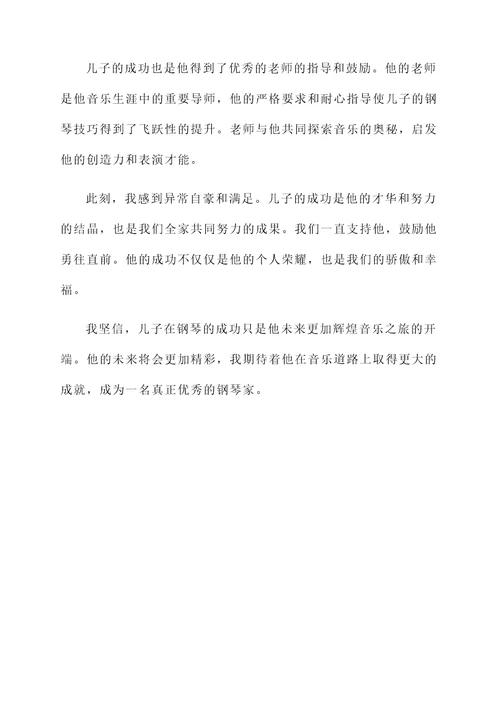 儿子的成功也是他得到了优秀的老师的指导和鼓励。他的老师是他音乐生涯中的重要导师，他的严格要求和耐心指导使儿子的钢琴技巧得到了飞跃性的提升。老师与他共同探索音乐的奥秘，启发他的创造力和表演才能。

此刻，我感到异常自豪和满足。儿子的成功是他的才华和努力的结晶，也是我们全家共同努力的成果。我们一直支持他，鼓励他勇往直前。他的成功不仅仅是他的个人荣耀，也是我们的骄傲和幸福。

我坚信，儿子在钢琴的成功只是他未来更加辉煌音乐之旅的开端。他的未来将会更加精彩，我期待着他在音乐道路上取得更大的成就，成为一名真正优秀的钢琴家。